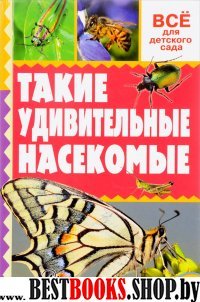 ВСЁ
для
детского
сада

ТАКИЕ
УДИВИТЕЛЬНЫЕ
НАСЕКОМЫЕ

www. BESTBOOKS.SHOP.by